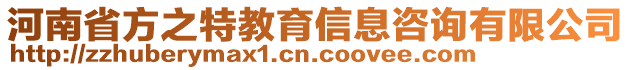 河南省方之特教育信息咨询有限公司
http://zzhuberymax1.cn.coovee.com